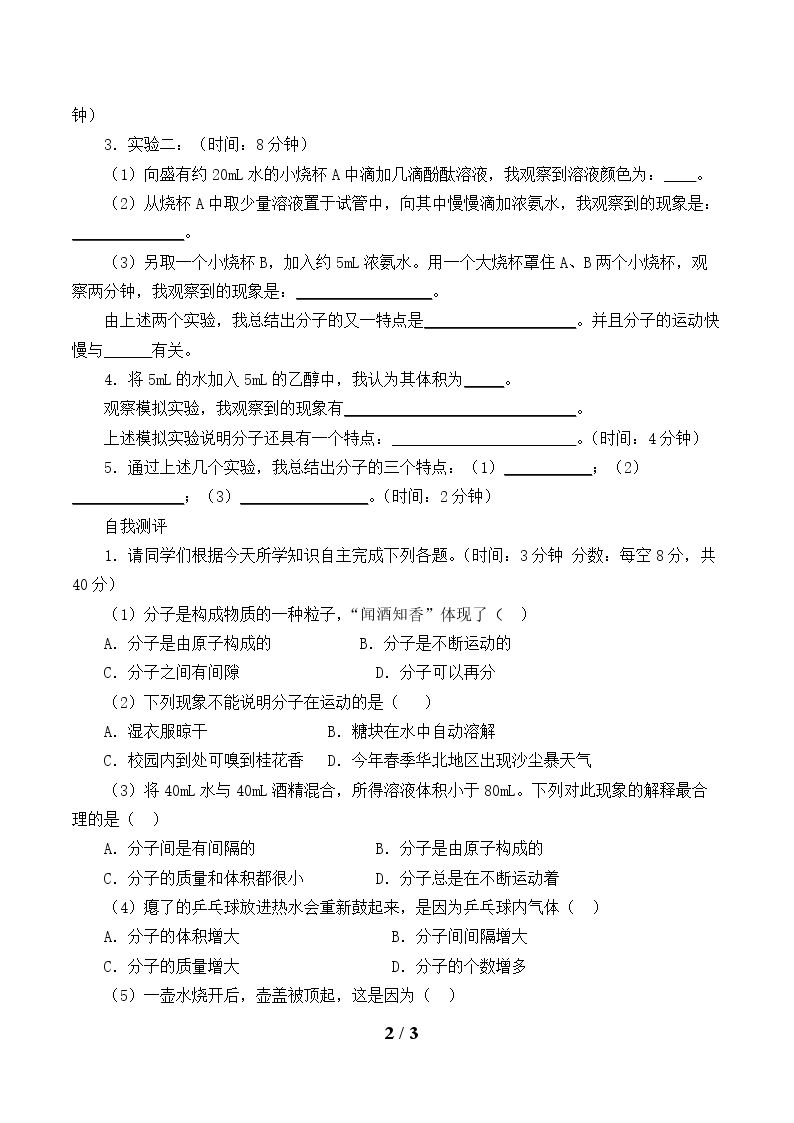 钟）

3．实验二：（时间：8分钟）

（1）向盛有约20mL水的小烧杯A中滴加几滴酚酞溶液，我观察到溶液颜色为：____。

（2）从烧杯A中取少量溶液置于试管中，向其中慢慢滴加浓氨水，我观察到的现象是：____。

（3）另取一个小烧杯B，加入约5mL浓氨水。用一个大烧杯罩住A、B两个小烧杯，观察两分钟，我观察到的现象是：____。

由上述两个实验，我总结出分子的又一特点是____。并且分子的运动快慢与____有关。

4．将5mL的水加入5mL的乙醇中，我认为其体积为____。

观察模拟实验，我观察到的现象有____。

上述模拟实验说明分子还具有一个特点：____。（时间：4分钟）

5．通过上述几个实验，我总结出分子的三个特点：（1）____；（2）____；（3）____。(时间：2分钟)

自我测评

1．请同学们根据今天所学知识自主完成下列各题。(时间：3分钟 分数：每空8分，共40分)

（1）分子是构成物质的一种粒子，“闻酒知香”体现了（ ）

A．分子是由原子构成的 B．分子是不断运动的

C．分子之间有间隙 D．分子可以再分

（2）下列现象不能说明分子在运动的是（ ）

A．湿衣服晾干 B．糖块在水中自动溶解

C．校园内到处可嗅到桂花香 D．今年春季华北地区出现沙尘暴天气

（3）将40mL水与40mL酒精混合，所得溶液体积小于80mL。下列对此现象的解释最合理的是（ ）

A．分子间是有间隔的 B．分子是由原子构成的

C．分子的质量和体积都很小 D．分子总是在不断运动着

（4）瘪了的乒乓球放进热水会重新鼓起来，是因为乒乓球内气体（ ）

A．分子的体积增大 B．分子间间隔增大

C．分子的质量增大 D．分子的个数增多

（5）一壶水烧开后，壶盖被顶起，这是因为（ ）

2 / 3